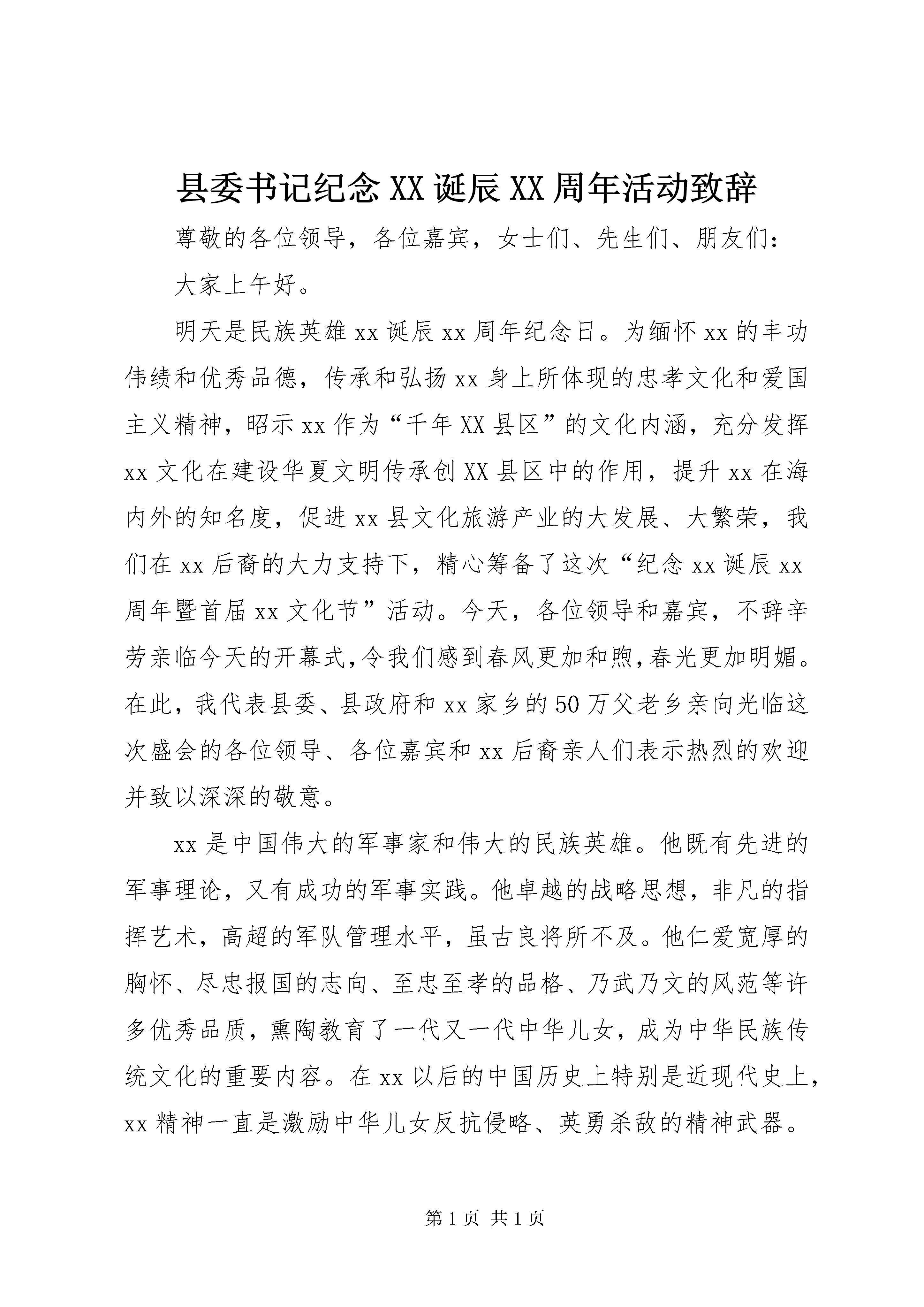 县委书记纪念XX诞辰XX周年活动致辞

尊敬的各位领导，各位嘉宾，女士们、先生们、朋友们：

大家上午好。

明天是民族英雄xx诞辰xx周年纪念日。为缅怀xx的丰功伟绩和优秀品德，传承和弘扬xx身上所体现的忠孝文化和爱国主义精神，昭示xx作为“千年XX县区”的文化内涵，充分发挥xx文化在建设华夏文明传承创XX县区中的作用，提升xx在海内外的知名度，促进xx县文化旅游产业的大发展、大繁荣，我们在xx后裔的大力支持下，精心筹备了这次“纪念xx诞辰xx周年暨首届xx文化节”活动。今天，各位领导和嘉宾，不辞辛劳亲临今天的开幕式，令我们感到春风更加和煦，春光更加明媚。在此，我代表县委、县政府和xx家乡的50万父老乡亲向光临这次盛会的各位领导、各位嘉宾和xx后裔亲人们表示热烈的欢迎并致以深深的敬意。

xx是中国伟大的军事家和伟大的民族英雄。他既有先进的军事理论，又有成功的军事实践。他卓越的战略思想，非凡的指挥艺术，高超的军队管理水平，虽古良将所不及。他仁爱宽厚的胸怀、尽忠报国的志向、至忠至孝的品格、乃武乃文的风范等许多优秀品质，熏陶教育了一代又一代中华儿女，成为中华民族传统文化的重要内容。在xx以后的中国历史上特别是近现代史上，xx精神一直是激励中华儿女反抗侵略、英勇杀敌的精神武器。

第1页 共1页